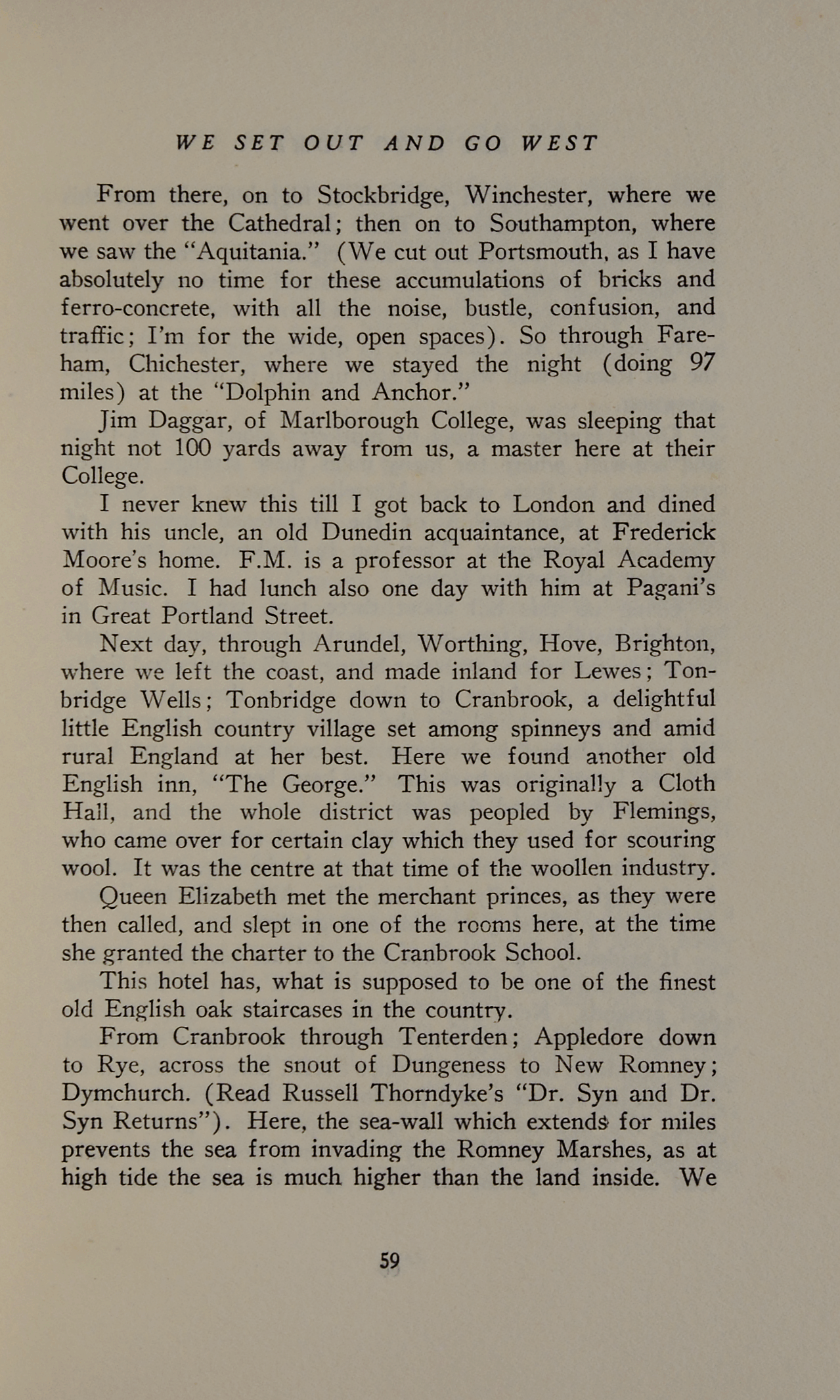 WE SET OUT AND GO WEST

From there, on to Stockbridge, Winchester, where we went over the Cathedral; then on to Southampton, where we saw the "Aquitania." (We cut out Portsmouth, as I have absolutely no time for these accumulations of bricks and ferro-concrete, with all the noise, bustle, confusion, and traffic; I'm for the wide, open spaces). So through Fareham, Chichester, where we stayed the night (doing 97 miles) at the "Dolphin and Anchor."

Jim Daggar, of Marlborough College, was sleeping that night not 100 yards away from us, a master here at their College.

I never knew this till I got back to London and dined with his uncle, an old Dunedin acquaintance, at Frederick Moore's home. F.M. is a professor at the Royal Academy of Music. I had lunch also one day with him at Pagani's in Great Portland Street.

Next day, through Arundel, Worthing, Hove, Brighton, where we left the coast, and made inland for Lewes; Tonbridge Wells; Tonbridge down to Cranbrook, a delightful little English country village set among spinneys and amid rural England at her best. Here we found another old English inn, "The George." This was originally a Cloth Hall, and the whole district was peopled by Flemings, who came over for certain clay which they used for scouring wool. It was the centre at that time of the woollen industry.

Queen Elizabeth met the merchant princes, as they were then called, and slept in one of the rooms here, at the time she granted the charter to the Cranbrook School.

This hotel has, what is supposed to be one of the finest old English oak staircases in the country.

From Cranbrook through Tenterden; Appledore down to Rye, across the snout of Dungeness to New Romney; Dymchurch. (Read Russell Thorndyke's "Dr. Syn and Dr. Syn Returns"). Here, the sea-wall which extends for miles prevents the sea from invading the Romney Marshes, as at high tide the sea is much higher than the land inside. We

59